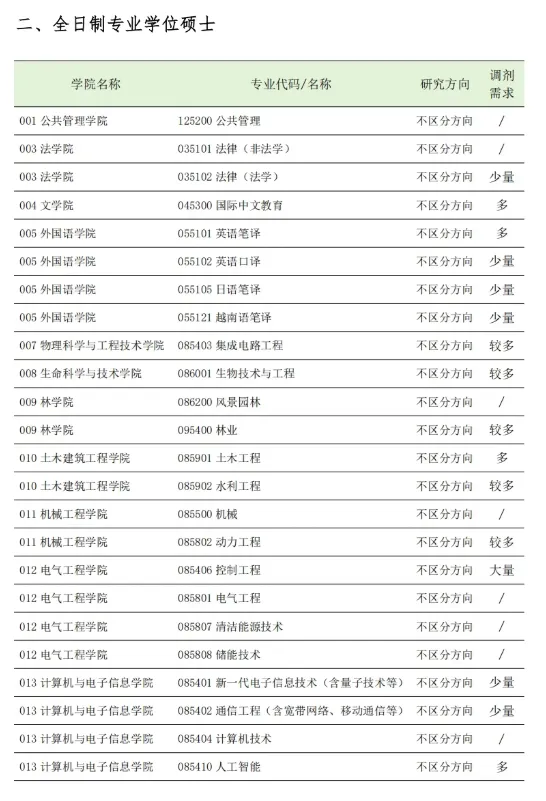 二、全日制专业学位硕士

| 学院名称 | 专业代码/名称 | 研究方向 | 调剂需求 |
|---|---|---|---|
| 001 公共管理学院 | 125200 公共管理 | 不区分方向 | / |
| 003 法学院 | 035101 法律（非法学） | 不区分方向 | / |
| 003 法学院 | 035102 法律（法学） | 不区分方向 | 少量 |
| 004 文学院 | 045300 国际中文教育 | 不区分方向 | 多 |
| 005 外国语学院 | 055101 英语笔译 | 不区分方向 | 多 |
| 005 外国语学院 | 055102 英语口译 | 不区分方向 | 少量 |
| 005 外国语学院 | 055105 日语笔译 | 不区分方向 | 少量 |
| 005 外国语学院 | 055121 越南语笔译 | 不区分方向 | 少量 |
| 007 物理科学与工程技术学院 | 085403 集成电路工程 | 不区分方向 | 较多 |
| 008 生命科学与技术学院 | 086001 生物技术与工程 | 不区分方向 | 较多 |
| 009 林学院 | 086200 风景园林 | 不区分方向 | / |
| 009 林学院 | 095400 林业 | 不区分方向 | 较多 |
| 010 土木建筑工程学院 | 085901 土木工程 | 不区分方向 | 多 |
| 010 土木建筑工程学院 | 085902 水利工程 | 不区分方向 | 较多 |
| 011 机械工程学院 | 085500 机械 | 不区分方向 | / |
| 011 机械工程学院 | 085802 动力工程 | 不区分方向 | 较多 |
| 012 电气工程学院 | 085406 控制工程 | 不区分方向 | 大量 |
| 012 电气工程学院 | 085801 电气工程 | 不区分方向 | / |
| 012 电气工程学院 | 085807 清洁能源技术 | 不区分方向 | / |
| 012 电气工程学院 | 085808 储能技术 | 不区分方向 | / |
| 013 计算机与电子信息学院 | 085401 新一代电子信息技术（含量子技术等） | 不区分方向 | 少量 |
| 013 计算机与电子信息学院 | 085402 通信工程（含宽带网络、移动通信等） | 不区分方向 | 少量 |
| 013 计算机与电子信息学院 | 085404 计算机技术 | 不区分方向 | / |
| 013 计算机与电子信息学院 | 085410 人工智能 | 不区分方向 | 多 |